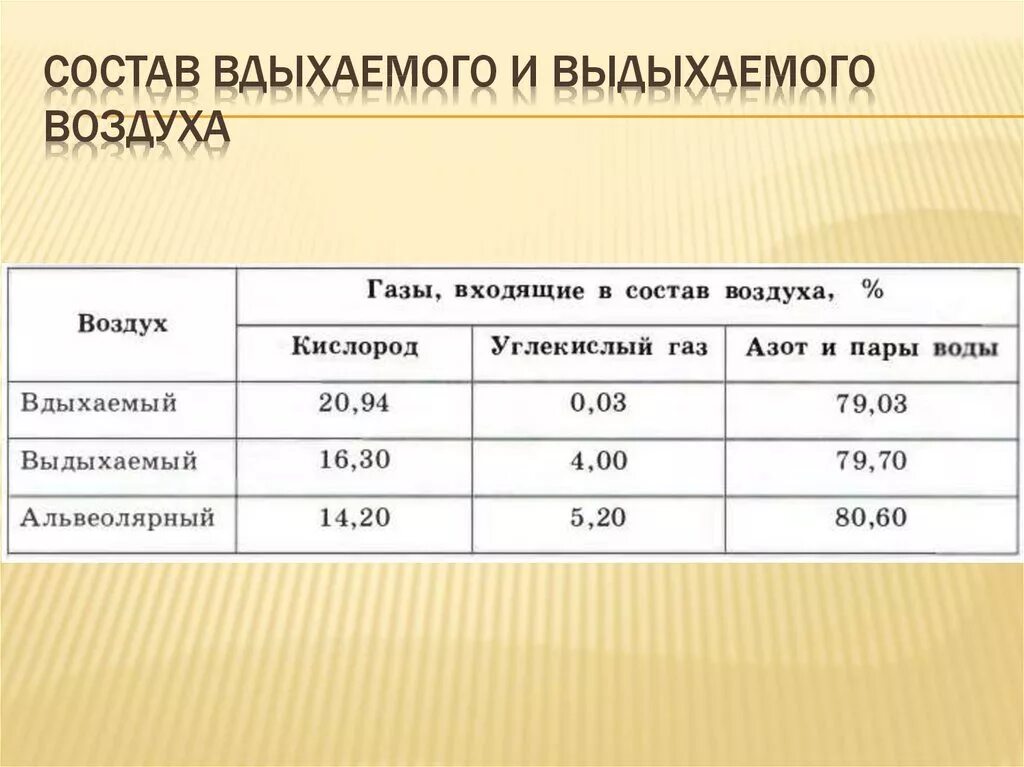 СОСТАВ ВДЫХАЕМОГО И ВЫДЫХАЕМОГО ВОЗДУХА

| Воздух | Газы, входящие в состав воздуха, % | | |
|---|---|---|---|
| | Кислород | Углекислый газ | Азот и пары воды |
| Вдыхаемый | 20,94 | 0,03 | 79,03 |
| Выдыхаемый | 16,30 | 4,00 | 79,70 |
| Альвеолярный | 14,20 | 5,20 | 80,60 |